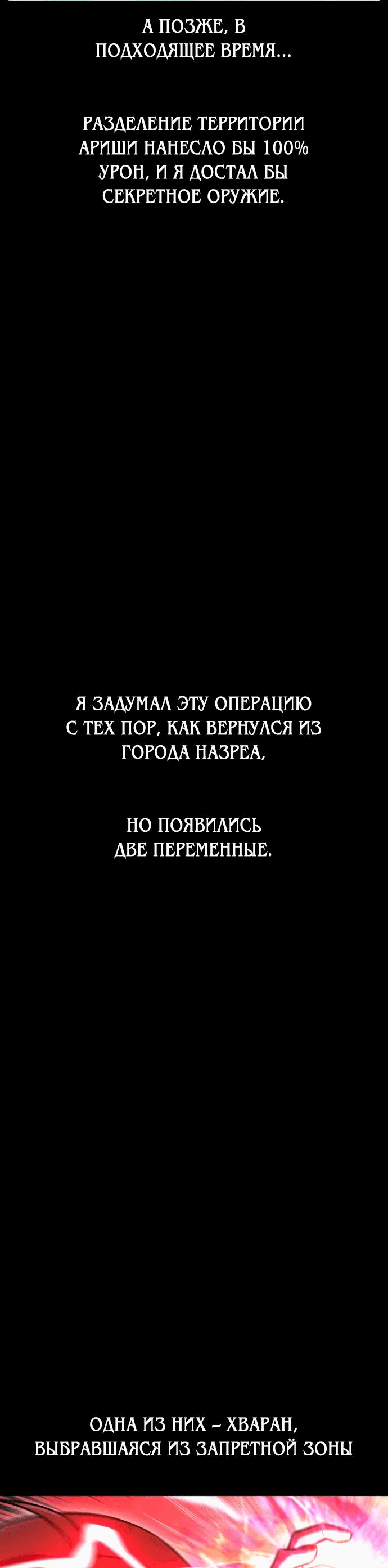 А ПОЗЖЕ, В ПОДХОДЯЩЕЕ ВРЕМЯ...

РАЗДЕЛЕНИЕ ТЕРРИТОРИИ АРИШИ НАНЕСЛО БЫ 100% УРОН, И Я ДОСТАЛ БЫ СЕКРЕТНОЕ ОРУЖИЕ.

Я ЗАДУМАЛ ЭТУ ОПЕРАЦИЮ С ТЕХ ПОР, КАК ВЕРНУЛСЯ ИЗ ГОРОДА НАЗРЕА,

НО ПОЯВИЛИСЬ ДВЕ ПЕРЕМЕННЫЕ.

ОДНА ИЗ НИХ – ХВАРАН, ВЫБРАВШАЯСЯ ИЗ ЗАПРЕТНОЙ ЗОНЫ